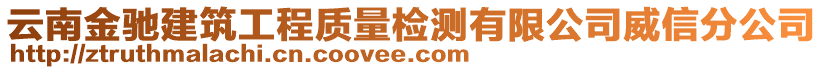 云南金驰建筑工程质量检测有限公司威信分公司
http://ztruthmalachi.cn.coovee.com